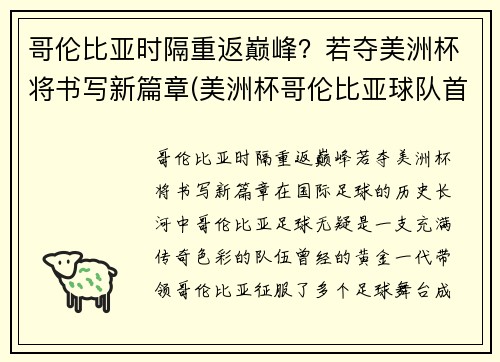 哥伦比亚时隔重返巅峰？若夺美洲杯将书写新篇章(美洲杯哥伦比亚球队首

哥伦比亚时隔重返巅峰若夺美洲杯将书写新篇章在国际足球的历史长河中哥伦比亚足球无疑是一支充满传奇色彩的队伍曾经的黄金一代带领哥伦比亚征服了多个足球舞台成